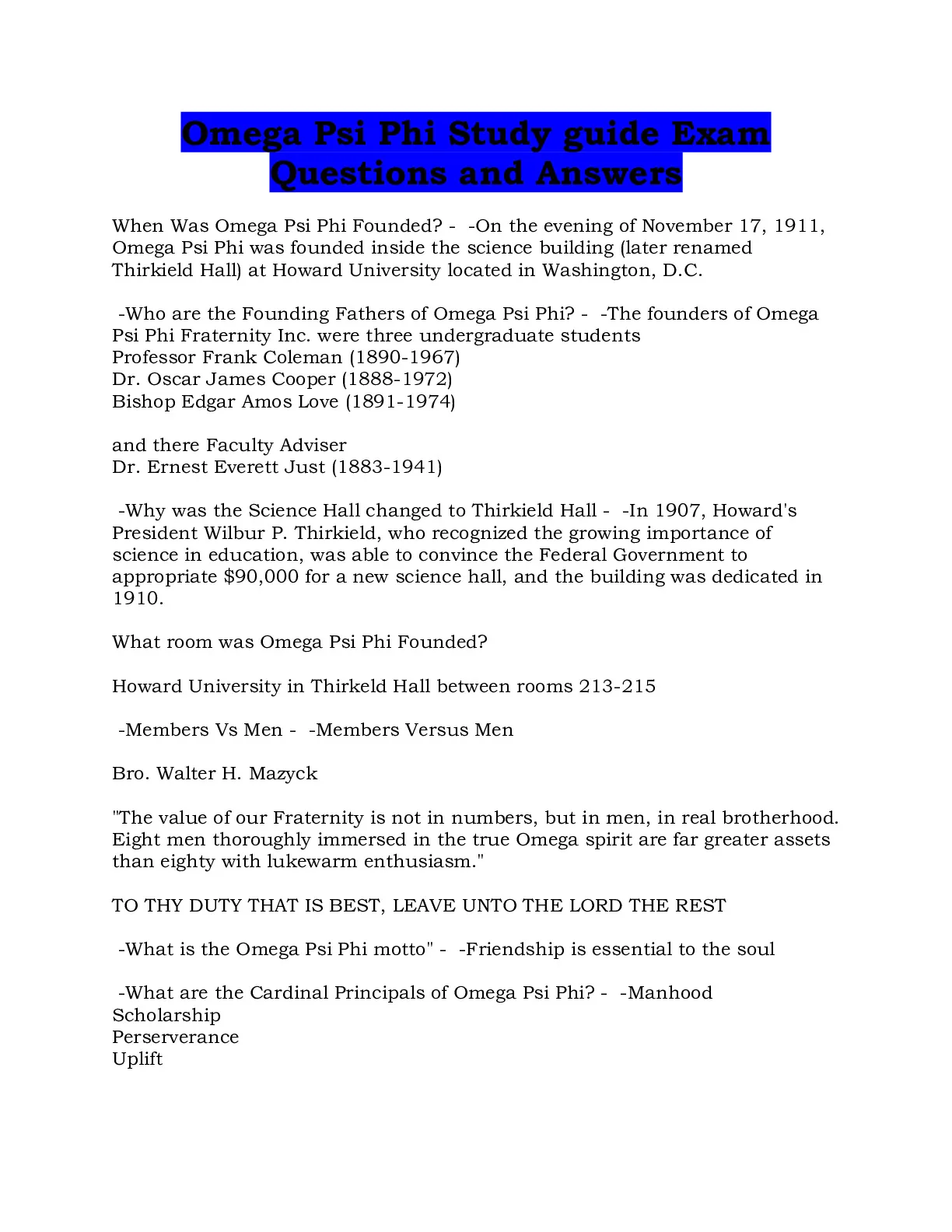 Omega Psi Phi Study guide Exam Questions and Answers

When Was Omega Psi Phi Founded? -  -On the evening of November 17, 1911, Omega Psi Phi was founded inside the science building (later renamed Thirkield Hall) at Howard University located in Washington, D.C.

-Who are the Founding Fathers of Omega Psi Phi? -  -The founders of Omega Psi Phi Fraternity Inc. were three undergraduate students
Professor Frank Coleman (1890-1967)
Dr. Oscar James Cooper (1888-1972)
Bishop Edgar Amos Love (1891-1974)

and there Faculty Adviser
Dr. Ernest Everett Just (1883-1941)

-Why was the Science Hall changed to Thirkield Hall -  -In 1907, Howard's President Wilbur P. Thirkield, who recognized the growing importance of science in education, was able to convince the Federal Government to appropriate $90,000 for a new science hall, and the building was dedicated in 1910.

What room was Omega Psi Phi Founded?

Howard University in Thirkeld Hall between rooms 213-215

-Members Vs Men -  -Members Versus Men

Bro. Walter H. Mazyck

"The value of our Fraternity is not in numbers, but in men, in real brotherhood. Eight men thoroughly immersed in the true Omega spirit are far greater assets than eighty with lukewarm enthusiasm."

TO THY DUTY THAT IS BEST, LEAVE UNTO THE LORD THE REST

-What is the Omega Psi Phi motto" -  -Friendship is essential to the soul

-What are the Cardinal Principals of Omega Psi Phi? -  -Manhood
Scholarship
Perserverance
Uplift